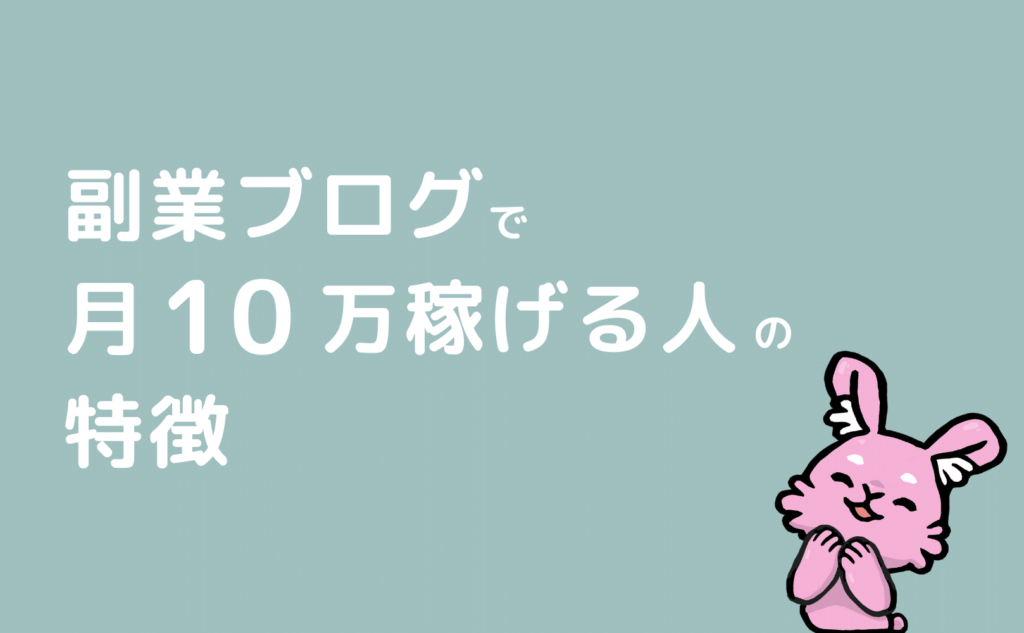 副業ブログで
月10万稼げる人の
特徴